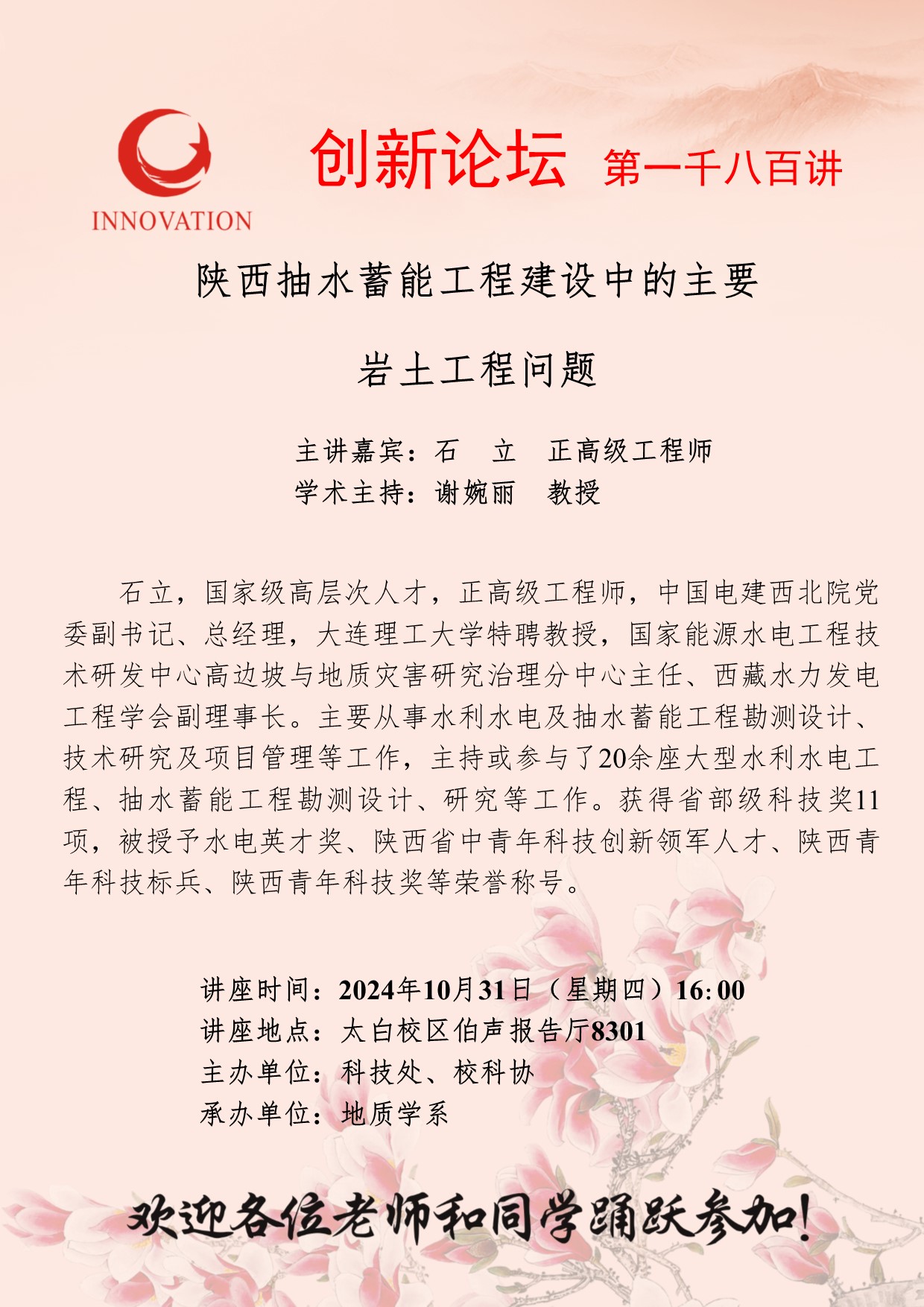 INNOVATION

创新论坛 第一千八百讲

陕西抽水蓄能工程建设中的主要

岩土工程问题

主讲嘉宾：石 立 正高级工程师
学术主持：谢婉丽 教授

石立，国家级高层次人才，正高级工程师，中国电建西北院党委副书记、总经理，大连理工大学特聘教授，国家能源水电工程技术研发中心高边坡与地质灾害研究治理分中心主任、西藏水力发电工程学会副理事长。主要从事水利水电及抽水蓄能工程勘测设计、技术研究及项目管理等工作，主持或参与了20余座大型水利水电工程、抽水蓄能工程勘测设计、研究等工作。获得省部级科技奖11项，被授予水电英才奖、陕西省中青年科技创新领军人才、陕西青年科技标兵、陕西青年科技奖等荣誉称号。

讲座时间：2024年10月31日（星期四）16:00
讲座地点：太白校区伯声报告厅8301
主办单位：科技处、校科协
承办单位：地质学系

欢迎各位老师和同学踊跃参加！